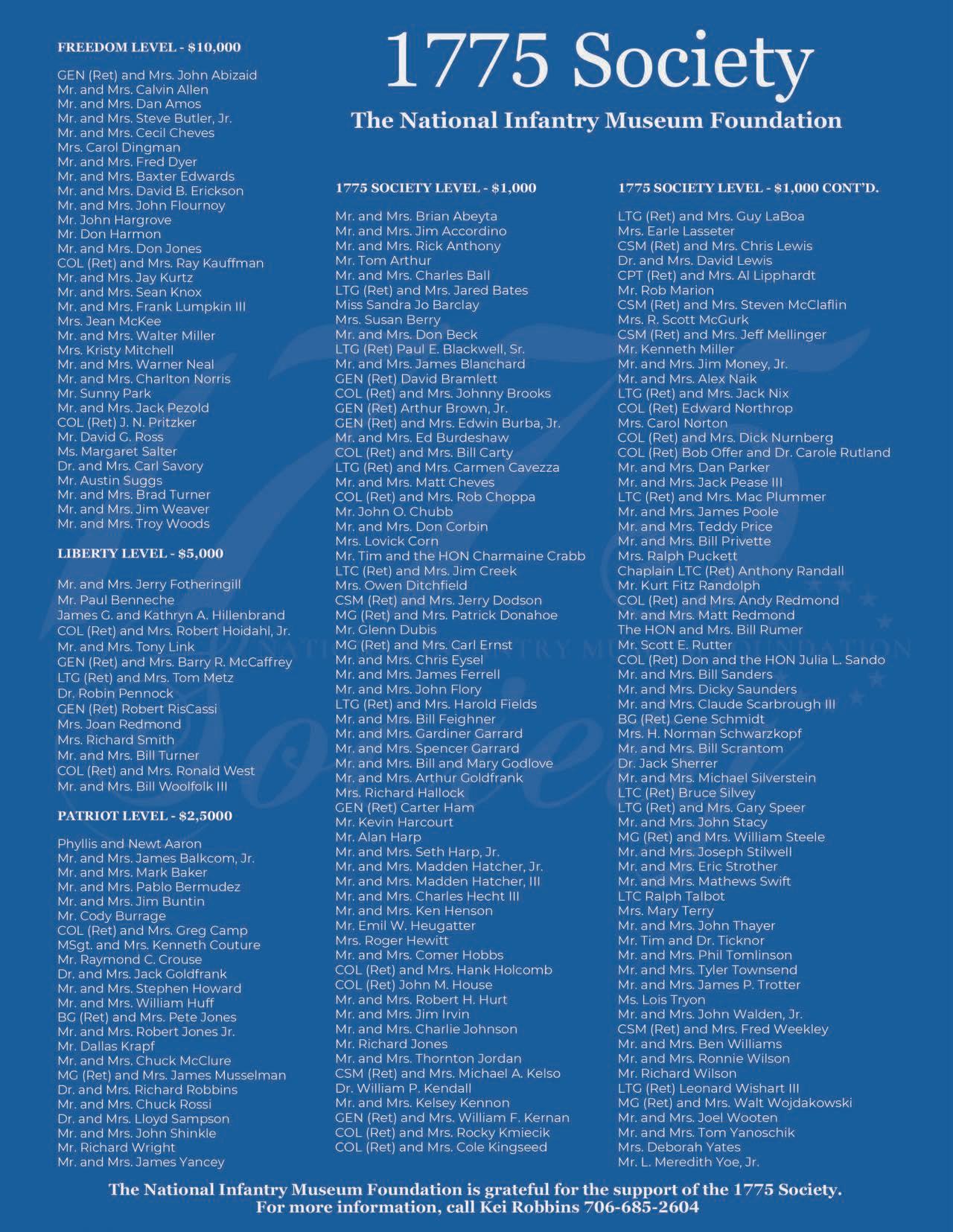 1775 Society

The National Infantry Museum Foundation

FREEDOM LEVEL - $10,000

GEN (Ret) and Mrs. John Abizaid
Mr. and Mrs. Calvin Allen
Mr. and Mrs. Dan Amos
Mr. and Mrs. Steve Butler, Jr.
Mr. and Mrs. Cecil Cheves
Mrs. Carol Dingman
Mr. and Mrs. Fred Dyer
Mr. and Mrs. Baxter Edwards
Mr. and Mrs. David B. Erickson
Mr. and Mrs. John Flournoy
Mr. John Hargrove
Mr. Don Harmon
Mr. and Mrs. Don Jones
COL (Ret) and Mrs. Ray Kauffman
Mr. and Mrs. Jay Kurtz
Mr. and Mrs. Sean Knox
Mr. and Mrs. Frank Lumpkin III
Mrs. Jean McKee
Mr. and Mrs. Walter Miller
Mrs. Kristy Mitchell
Mr. and Mrs. Warner Neal
Mr. and Mrs. Charlton Norris
Mr. Sunny Park
Mr. and Mrs. Jack Pezold
COL (Ret) J. N. Pritzker
Mr. David G. Ross
Ms. Margaret Salter
Dr. and Mrs. Carl Savory
Mr. Austin Suggs
Mr. and Mrs. Brad Turner
Mr. and Mrs. Jim Weaver
Mr. and Mrs. Troy Woods

LIBERTY LEVEL - $5,000

Mr. and Mrs. Jerry Fotheringill
Mr. Paul Benneche
James G. and Kathryn A. Hillenbrand
COL (Ret) and Mrs. Robert Hoidahl, Jr.
Mr. and Mrs. Tony Link
GEN (Ret) and Mrs. Barry R. McCaffrey
LTG (Ret) and Mrs. Tom Metz
Dr. Robin Pennock
GEN (Ret) Robert RisCassi
Mrs. Joan Redmond
Mrs. Richard Smith
Mr. and Mrs. Bill Turner
COL (Ret) and Mrs. Ronald West
Mr. and Mrs. Bill Woolfolk III

PATRIOT LEVEL - $2,5000

Phyllis and Newt Aaron
Mr. and Mrs. James Balkcom, Jr.
Mr. and Mrs. Mark Baker
Mr. and Mrs. Pablo Bermudez
Mr. and Mrs. Jim Buntin
Mr. Cody Burrage
COL (Ret) and Mrs. Greg Camp
MSgt. and Mrs. Kenneth Couture
Mr. Raymond C. Crouse
Dr. and Mrs. Jack Goldfrank
Mr. and Mrs. Stephen Howard
Mr. and Mrs. William Huff
BG (Ret) and Mrs. Pete Jones
Mr. and Mrs. Robert Jones Jr.
Mr. Dallas Krapf
Mr. and Mrs. Chuck McClure
MG (Ret) and Mrs. James Musselman
Dr. and Mrs. Richard Robbins
Mr. and Mrs. Chuck Rossi
Dr. and Mrs. Lloyd Sampson
Mr. and Mrs. John Shinkle
Mr. Richard Wright
Mr. and Mrs. James Yancey

1775 SOCIETY LEVEL - $1,000

Mr. and Mrs. Brian Abeyta
Mr. and Mrs. Jim Accordino
Mr. and Mrs. Rick Anthony
Mr. Tom Arthur
Mr. and Mrs. Charles Ball
LTG (Ret) and Mrs. Jared Bates
Miss Sandra Jo Barclay
Mrs. Susan Berry
Mr. and Mrs. Don Beck
LTG (Ret) Paul E. Blackwell, Sr.
Mr. and Mrs. James Blanchard
GEN (Ret) David Bramlett
COL (Ret) and Mrs. Johnny Brooks
GEN (Ret) Arthur Brown, Jr.
GEN (Ret) and Mrs. Edwin Burba, Jr.
Mr. and Mrs. Ed Burdeshaw
COL (Ret) and Mrs. Bill Carty
LTG (Ret) and Mrs. Carmen Cavezza
Mr. and Mrs. Matt Cheves
COL (Ret) and Mrs. Rob Choppa
Mr. John O. Chubb
Mr. and Mrs. Don Corbin
Mrs. Lovick Corn
Mr. Tim and the HON Charmaine Crabb
LTC (Ret) and Mrs. Jim Creek
Mrs. Owen Ditchfield
CSM (Ret) and Mrs. Jerry Dodson
MG (Ret) and Mrs. Patrick Donahoe
Mr. Glenn Dubis
MG (Ret) and Mrs. Carl Ernst
Mr. and Mrs. Chris Eysel
Mr. and Mrs. James Ferrell
Mr. and Mrs. John Flory
LTG (Ret) and Mrs. Harold Fields
Mr. and Mrs. Bill Feighner
Mr. and Mrs. Gardiner Garrard
Mr. and Mrs. Spencer Garrard
Mr. and Mrs. Bill and Mary Godlove
Mr. and Mrs. Arthur Goldfrank
Mrs. Richard Hallock
GEN (Ret) Carter Ham
Mr. Kevin Harcourt
Mr. Alan Harp
Mr. and Mrs. Seth Harp, Jr.
Mr. and Mrs. Madden Hatcher, Jr.
Mr. and Mrs. Madden Hatcher, III
Mr. and Mrs. Charles Hecht III
Mr. and Mrs. Ken Henson
Mr. Emil W. Heugatter
Mrs. Roger Hewitt
Mr. and Mrs. Comer Hobbs
COL (Ret) and Mrs. Hank Holcomb
COL (Ret) John M. House
Mr. and Mrs. Robert H. Hurt
Mr. and Mrs. Jim Irvin
Mr. and Mrs. Charlie Johnson
Mr. Richard Jones
Mr. and Mrs. Thornton Jordan
CSM (Ret) and Mrs. Michael A. Kelso
Dr. William P. Kendall
Mr. and Mrs. Kelsey Kennon
GEN (Ret) and Mrs. William F. Kernan
COL (Ret) and Mrs. Rocky Kmiecik
COL (Ret) and Mrs. Cole Kingseed

1775 SOCIETY LEVEL - $1,000 CONT'D.

LTG (Ret) and Mrs. Guy LaBoa
Mrs. Earle Lasseter
CSM (Ret) and Mrs. Chris Lewis
Dr. and Mrs. David Lewis
CPT (Ret) and Mrs. Al Lipphardt
Mr. Rob Marion
CSM (Ret) and Mrs. Steven McClaflin
Mrs. R. Scott McGurk
CSM (Ret) and Mrs. Jeff Mellinger
Mr. Kenneth Miller
Mr. and Mrs. Jim Money, Jr.
Mr. and Mrs. Alex Naik
LTG (Ret) and Mrs. Jack Nix
COL (Ret) Edward Northrop
Mrs. Carol Norton
COL (Ret) and Mrs. Dick Nurnberg
COL (Ret) Bob Offer and Dr. Carole Rutland
Mr. and Mrs. Dan Parker
Mr. and Mrs. Jack Pease III
LTC (Ret) and Mrs. Mac Plummer
Mr. and Mrs. James Poole
Mr. and Mrs. Teddy Price
Mr. and Mrs. Bill Privette
Mrs. Ralph Puckett
Chaplain LTC (Ret) Anthony Randall
Mr. Kurt Fitz Randolph
COL (Ret) and Mrs. Andy Redmond
Mr. and Mrs. Matt Redmond
The HON and Mrs. Bill Rumer
Mr. Scott E. Rutter
COL (Ret) Don and the HON Julia L. Sando
Mr. and Mrs. Bill Sanders
Mr. and Mrs. Dicky Saunders
Mr. and Mrs. Claude Scarbrough III
BG (Ret) Gene Schmidt
Mrs. H. Norman Schwarzkopf
Mr. and Mrs. Bill Scrantom
Dr. Jack Sherrer
Mr. and Mrs. Michael Silverstein
LTC (Ret) Bruce Silvey
LTG (Ret) and Mrs. Gary Speer
Mr. and Mrs. John Stacy
MG (Ret) and Mrs. William Steele
Mr. and Mrs. Joseph Stilwell
Mr. and Mrs. Eric Strother
Mr. and Mrs. Mathews Swift
LTC Ralph Talbot
Mrs. Mary Terry
Mr. and Mrs. John Thayer
Mr. Tim and Dr. Ticknor
Mr. and Mrs. Phil Tomlinson
Mr. and Mrs. Tyler Townsend
Mr. and Mrs. James P. Trotter
Ms. Lois Tryon
Mr. and Mrs. John Walden, Jr.
CSM (Ret) and Mrs. Fred Weekley
Mr. and Mrs. Ben Williams
Mr. and Mrs. Ronnie Wilson
Mr. Richard Wilson
LTG (Ret) Leonard Wishart III
MG (Ret) and Mrs. Walt Wojdakowski
Mr. and Mrs. Joel Wooten
Mr. and Mrs. Tom Yanoschik
Mrs. Deborah Yates
Mr. L. Meredith Yoe, Jr.

The National Infantry Museum Foundation is grateful for the support of the 1775 Society.
For more information, call Kei Robbins 706-685-2604